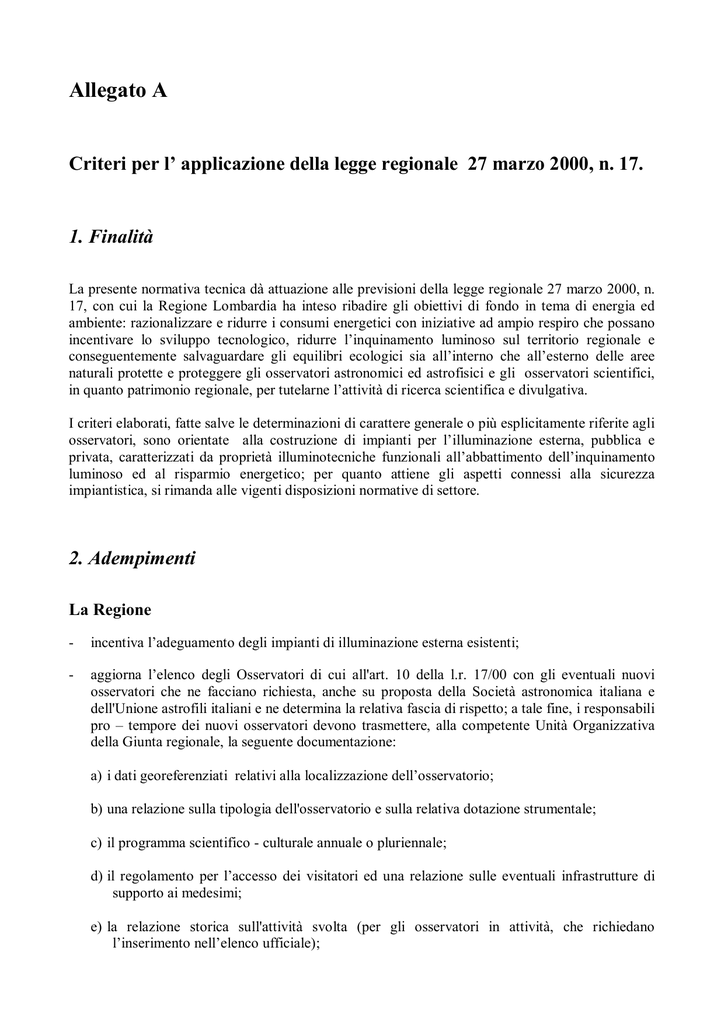 Allegato A

Criteri per l' applicazione della legge regionale 27 marzo 2000, n. 17.

1. Finalità

La presente normativa tecnica dà attuazione alle previsioni della legge regionale 27 marzo 2000, n. 17, con cui la Regione Lombardia ha inteso ribadire gli obiettivi di fondo in tema di energia ed ambiente: razionalizzare e ridurre i consumi energetici con iniziative ad ampio respiro che possano incentivare lo sviluppo tecnologico, ridurre l'inquinamento luminoso sul territorio regionale e conseguentemente salvaguardare gli equilibri ecologici sia all'interno che all'esterno delle aree naturali protette e proteggere gli osservatori astronomici ed astrofisici e gli osservatori scientifici, in quanto patrimonio regionale, per tutelarne l'attività di ricerca scientifica e divulgativa.

I criteri elaborati, fatte salve le determinazioni di carattere generale o più esplicitamente riferite agli osservatori, sono orientate alla costruzione di impianti per l'illuminazione esterna, pubblica e privata, caratterizzati da proprietà illuminotecniche funzionali all'abbattimento dell'inquinamento luminoso ed al risparmio energetico; per quanto attiene gli aspetti connessi alla sicurezza impiantistica, si rimanda alle vigenti disposizioni normative di settore.

2. Adempimenti

La Regione

- incentiva l'adeguamento degli impianti di illuminazione esterna esistenti;

- aggiorna l'elenco degli Osservatori di cui all'art. 10 della l.r. 17/00 con gli eventuali nuovi osservatori che ne facciano richiesta, anche su proposta della Società astronomica italiana e dell'Unione astrofili italiani e ne determina la relativa fascia di rispetto; a tale fine, i responsabili pro – tempore dei nuovi osservatori devono trasmettere, alla competente Unità Organizzativa della Giunta regionale, la seguente documentazione:

a) i dati georeferenziati relativi alla localizzazione dell'osservatorio;

b) una relazione sulla tipologia dell'osservatorio e sulla relativa dotazione strumentale;

c) il programma scientifico - culturale annuale o pluriennale;

d) il regolamento per l'accesso dei visitatori ed una relazione sulle eventuali infrastrutture di supporto ai medesimi;

e) la relazione storica sull'attività svolta (per gli osservatori in attività, che richiedano l'inserimento nell'elenco ufficiale);